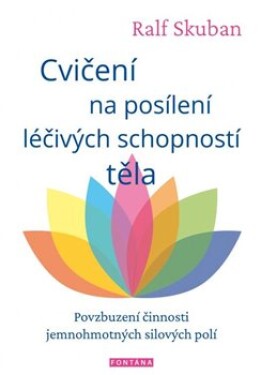 Ralf Skuban

Cvičení na posílení léčivých schopností těla

Povzbuzení činnosti jemnohmotných silových polí

FONTÁNA